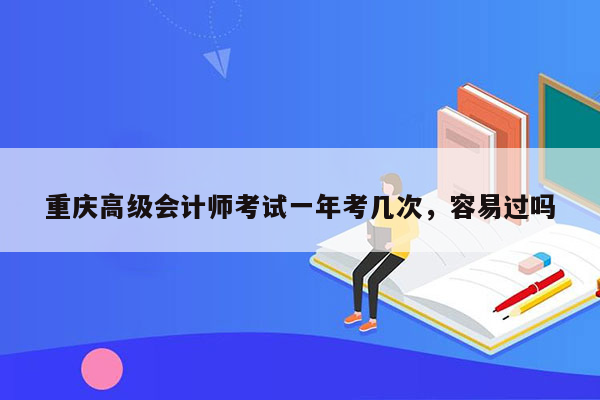 重庆高级会计师考试一年考几次，容易过吗